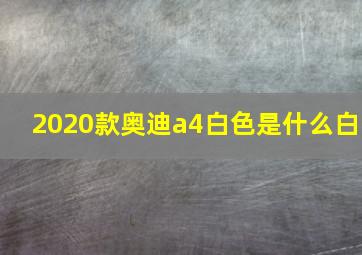 2020款奥迪a4白色是什么白